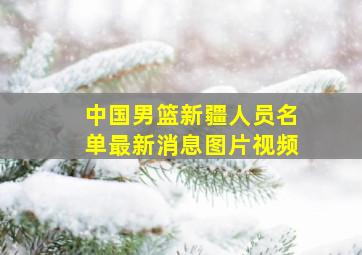 中国男篮新疆人员名单最新消息图片视频